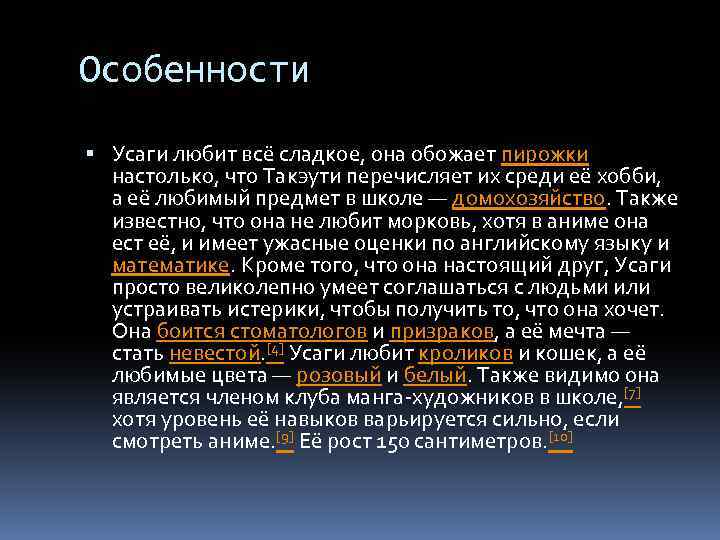 Особенности

▪ Усаги любит всё сладкое, она обожает пирожки настолько, что Такэути перечисляет их среди её хобби, а её любимый предмет в школе — домохозяйство. Также известно, что она не любит морковь, хотя в аниме она ест её, и имеет ужасные оценки по английскому языку и математике. Кроме того, что она настоящий друг, Усаги просто великолепно умеет соглашаться с людьми или устраивать истерики, чтобы получить то, что она хочет. Она боится стоматологов и призраков, а её мечта — стать невестой.[4] Усаги любит кроликов и кошек, а её любимые цвета — розовый и белый. Также видимо она является членом клуба манга-художников в школе,[7] хотя уровень её навыков варьируется сильно, если смотреть аниме.[9] Её рост 150 сантиметров.[10]